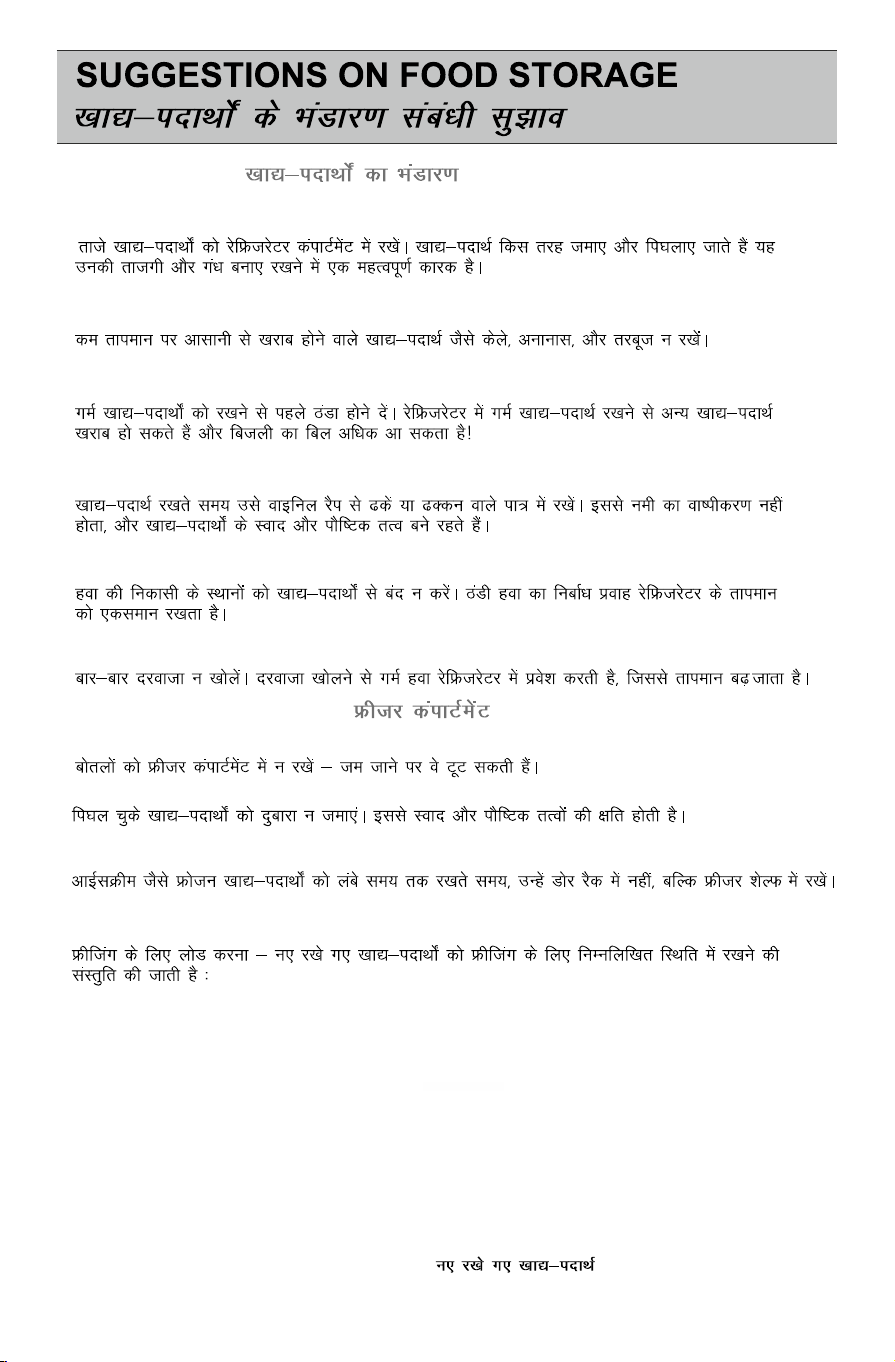 SUGGESTIONS ON FOOD STORAGE
खाद्य–पदार्थों के भंडारण संबंधी सुझाव

खाद्य–पदार्थों का भंडारण

ताजे खाद्य–पदार्थों को रेफ्रिजरेटर कंपार्टमेंट में रखें। खाद्य–पदार्थ किस तरह जमाए और पिघलाए जाते हैं यह उनकी ताजगी और गंध बनाए रखने में एक महत्वपूर्ण कारक है।

कम तापमान पर आसानी से खराब होने वाले खाद्य–पदार्थ जैसे केले, अनानास, और तरबूज न रखें।

गर्म खाद्य–पदार्थों को रखने से पहले ठंडा होने दें। रेफ्रिजरेटर में गर्म खाद्य–पदार्थ रखने से अन्य खाद्य–पदार्थ खराब हो सकते हैं और बिजली का बिल अधिक आ सकता है!

खाद्य–पदार्थ रखते समय उसे वाइनिल रैप से ढकें या ढक्कन वाले पात्र में रखें। इससे नमी का वाष्पीकरण नहीं होता, और खाद्य–पदार्थों के स्वाद और पौष्टिक तत्व बने रहते हैं।

हवा की निकासी के स्थानों को खाद्य–पदार्थों से बंद न करें। ठंडी हवा का निर्बाध प्रवाह रेफ्रिजरेटर के तापमान को एकसमान रखता है।

बार–बार दरवाजा न खोलें। दरवाजा खोलने से गर्म हवा रेफ्रिजरेटर में प्रवेश करती है, जिससे तापमान बढ़ जाता है।

फ्रीजर कंपार्टमेंट

बोतलों को फ्रीजर कंपार्टमेंट में न रखें – जम जाने पर वे टूट सकती हैं।

पिघल चुके खाद्य–पदार्थों को दुबारा न जमाएं। इससे स्वाद और पौष्टिक तत्वों की क्षति होती है।

आईसक्रीम जैसे फ्रोजन खाद्य–पदार्थों को लंबे समय तक रखते समय, उन्हें डोर रैक में नहीं, बल्कि फ्रीजर शेल्फ में रखें।

फ्रीजिंग के लिए लोड करना – नए रखे गए खाद्य–पदार्थों को फ्रीजिंग के लिए निम्नलिखित स्थिति में रखने की संस्तुति की जाती है :

नए रखे गए खाद्य–पदार्थ